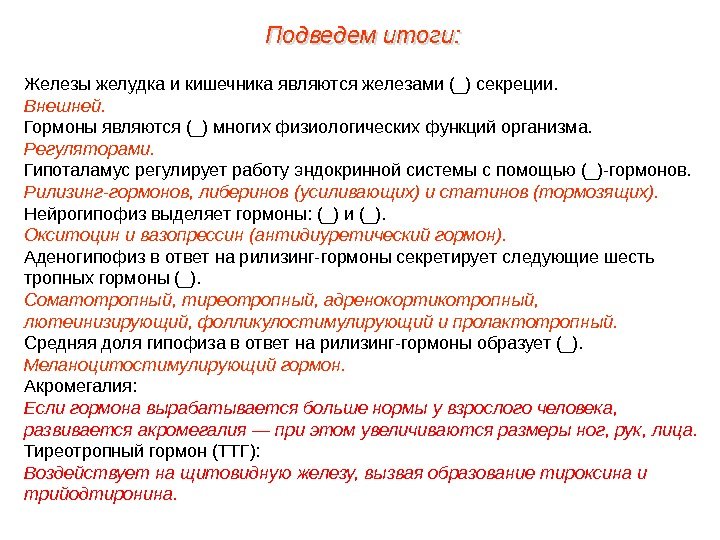 Подведем итоги:

Железы желудка и кишечника являются железами (_) секреции.
Внешней.
Гормоны являются (_) многих физиологических функций организма.
Регуляторами.
Гипоталамус регулирует работу эндокринной системы с помощью (_)-гормонов.
Рилизинг-гормонов, либеринов (усиливающих) и статинов (тормозящих).
Нейрогипофиз выделяет гормоны: (_) и (_).
Окситоцин и вазопрессин (антидиуретический гормон).
Аденогипофиз в ответ на рилизинг-гормоны секретирует следующие шесть тропных гормоны (_).
Соматотропный, тиреотропный, адренокортикотропный, лютеинизирующий, фолликулостимулирующий и пролактотропный.
Средняя доля гипофиза в ответ на рилизинг-гормоны образует (_).
Меланоцитостимулирующий гормон.
Акромегалия:
Если гормона вырабатывается больше нормы у взрослого человека, развивается акромегалия — при этом увеличиваются размеры ног, рук, лица.
Тиреотропный гормон (ТТГ):
Воздействует на щитовидную железу, вызвая образование тироксина и трийодтиронина.